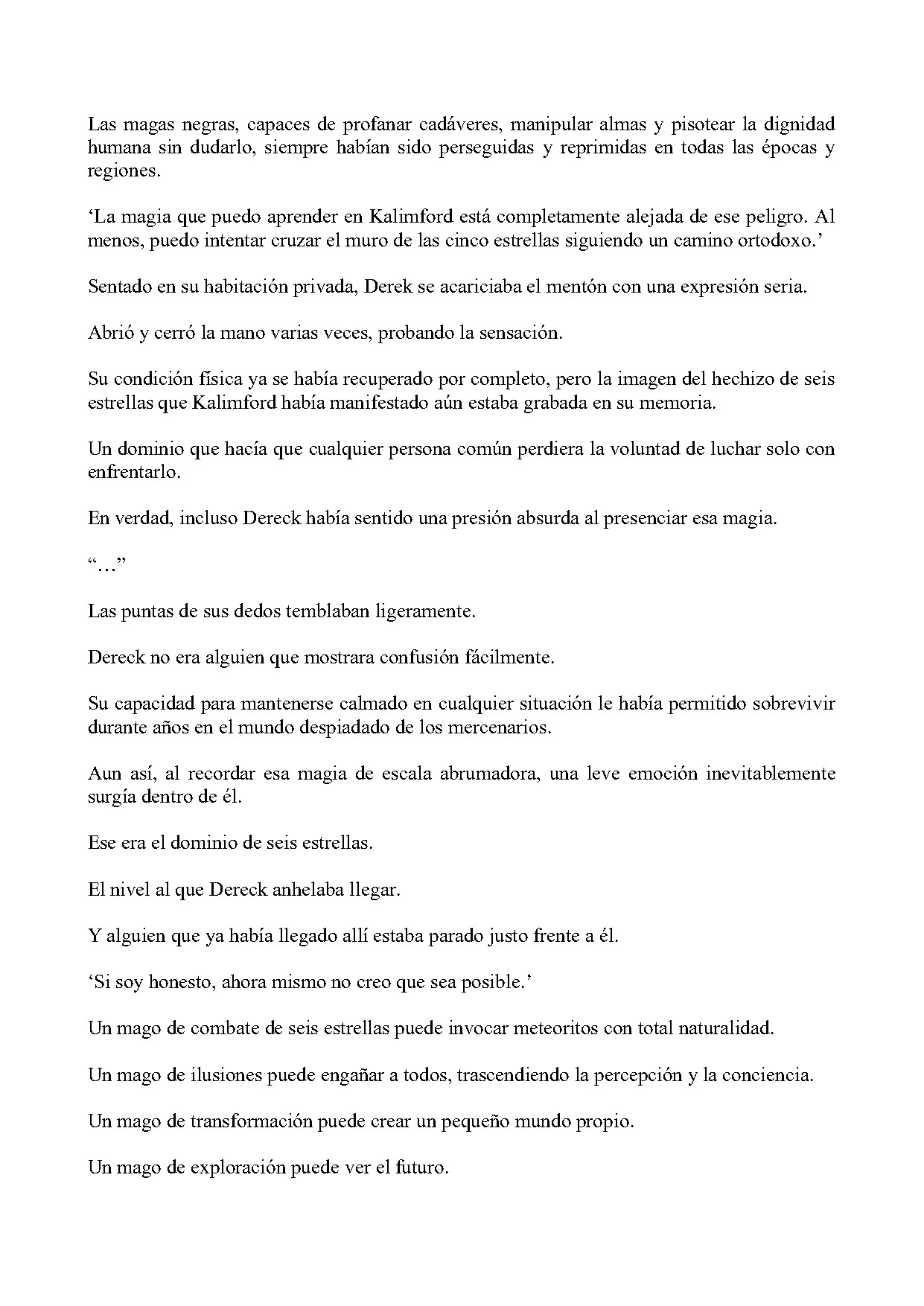 Las magas negras, capaces de profanar cadáveres, manipular almas y pisotear la dignidad humana sin dudarlo, siempre habían sido perseguidas y reprimidas en todas las épocas y regiones.

'La magia que puedo aprender en Kalimford está completamente alejada de ese peligro. Al menos, puedo intentar cruzar el muro de las cinco estrellas siguiendo un camino ortodoxo.'

Sentado en su habitación privada, Derek se acariciaba el mentón con una expresión seria.

Abrió y cerró la mano varias veces, probando la sensación.

Su condición física ya se había recuperado por completo, pero la imagen del hechizo de seis estrellas que Kalimford había manifestado aún estaba grabada en su memoria.

Un dominio que hacía que cualquier persona común perdiera la voluntad de luchar solo con enfrentarlo.

En verdad, incluso Dereck había sentido una presión absurda al presenciar esa magia.

"..."

Las puntas de sus dedos temblaban ligeramente.

Dereck no era alguien que mostrara confusión fácilmente.

Su capacidad para mantenerse calmado en cualquier situación le había permitido sobrevivir durante años en el mundo despiadado de los mercenarios.

Aun así, al recordar esa magia de escala abrumadora, una leve emoción inevitablemente surgía dentro de él.

Ese era el dominio de seis estrellas.

El nivel al que Dereck anhelaba llegar.

Y alguien que ya había llegado allí estaba parado justo frente a él.

'Si soy honesto, ahora mismo no creo que sea posible.'

Un mago de combate de seis estrellas puede invocar meteoritos con total naturalidad.

Un mago de ilusiones puede engañar a todos, trascendiendo la percepción y la conciencia.

Un mago de transformación puede crear un pequeño mundo propio.

Un mago de exploración puede ver el futuro.